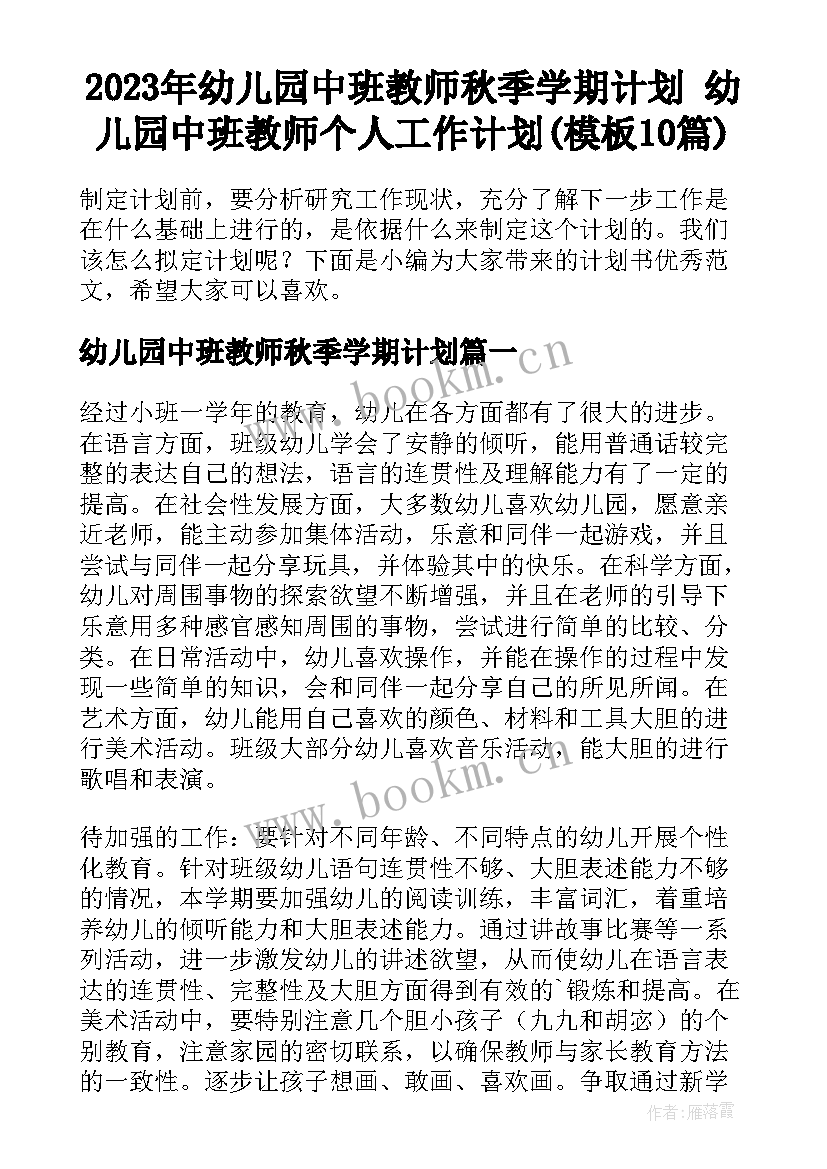 2023年幼儿园中班教师秋季学期计划 幼儿园中班教师个人工作计划(模板10篇)

制定计划前，要分析研究工作现状，充分了解下一步工作是在什么基础上进行的，是依据什么来制定这个计划的。我们该怎么拟定计划呢？下面是小编为大家带来的计划书优秀范文，希望大家可以喜欢。

幼儿园中班教师秋季学期计划篇一

经过小班一学年的教育，幼儿在各方面都有了很大的进步。在语言方面，班级幼儿学会了安静的倾听，能用普通话较完整的表达自己的想法，语言的连贯性及理解能力有了一定的提高。在社会性发展方面，大多数幼儿喜欢幼儿园，愿意亲近老师，能主动参加集体活动，乐意和同伴一起游戏，并且尝试与同伴一起分享玩具，并体验其中的快乐。在科学方面，幼儿对周围事物的探索欲望不断增强，并且在老师的引导下乐意用多种感官感知周围的事物，尝试进行简单的比较、分类。在日常活动中，幼儿喜欢操作，并能在操作的过程中发现一些简单的知识，会和同伴一起分享自己的所见所闻。在艺术方面，幼儿能用自己喜欢的颜色、材料和工具大胆的进行美术活动。班级大部分幼儿喜欢音乐活动，能大胆的进行歌唱和表演。

待加强的工作：要针对不同年龄、不同特点的幼儿开展个性化教育。针对班级幼儿语句连贯性不够、大胆表述能力不够的情况，本学期要加强幼儿的阅读训练，丰富词汇，着重培养幼儿的倾听能力和大胆表述能力。通过讲故事比赛等一系列活动，进一步激发幼儿的讲述欲望，从而使幼儿在语言表达的连贯性、完整性及大胆方面得到有效的`锻炼和提高。在美术活动中，要特别注意几个胆小孩子（九九和胡宓）的个别教育，注意家园的密切联系，以确保教师与家长教育方法的一致性。逐步让孩子想画、敢画、喜欢画。争取通过新学

www.bookm.cn

www.bookm.cn

作者：雁落霞